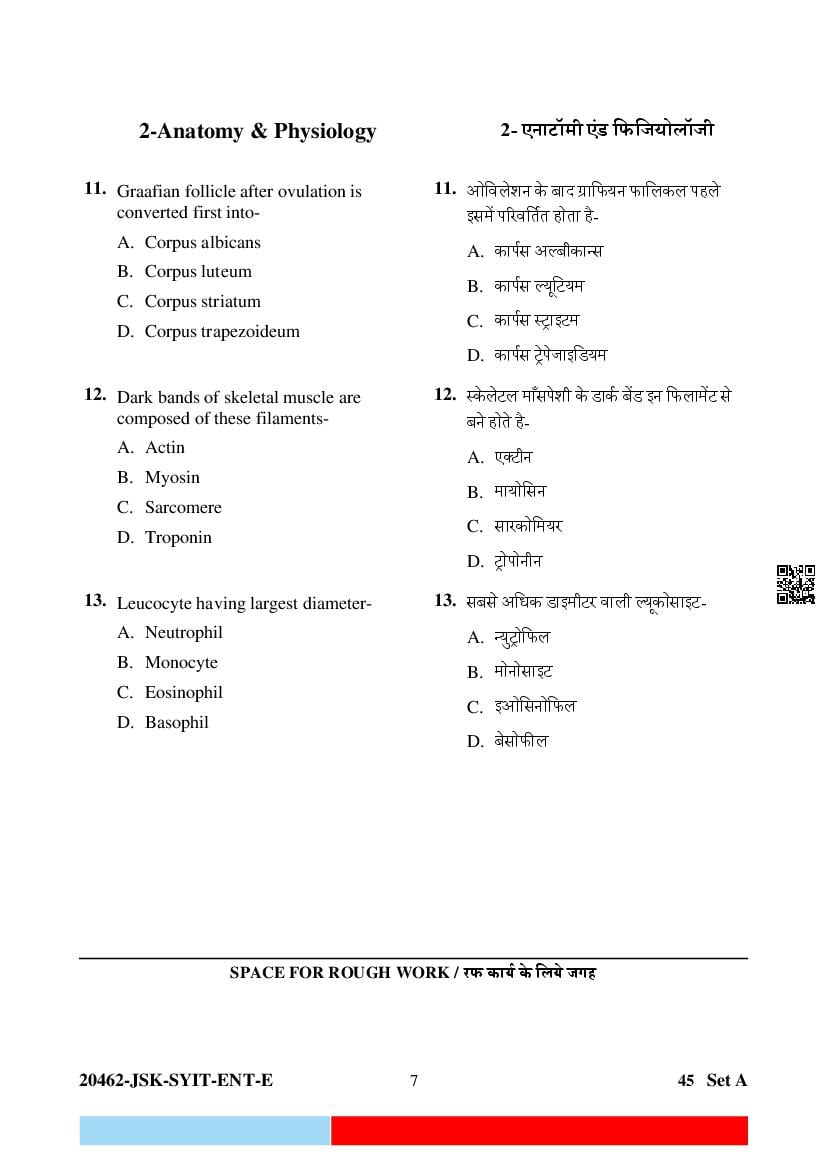 2-Anatomy & Physiology

11. Graafian follicle after ovulation is converted first into-
A. Corpus albicans
B. Corpus luteum
C. Corpus striatum
D. Corpus trapezoideum

12. Dark bands of skeletal muscle are composed of these filaments-
A. Actin
B. Myosin
C. Sarcomere
D. Troponin

13. Leucocyte having largest diameter-
A. Neutrophil
B. Monocyte
C. Eosinophil
D. Basophil

2- एनाटॉमी एंड फिजियोलॉजी

11. ओविलेशन के बाद ग्राफियन फालिकल पहले इसमें परिवर्तित होता है-
A. कार्पस अल्बीकान्स
B. कार्पस ल्यूटियम
C. कार्पस स्ट्राइटम
D. कार्पस ट्रेपेजाइडियम

12. स्केलेटल माँसपेशी के डार्क बेंड इन फिलामेंट से बने होते है-
A. एक्टीन
B. मायोसिन
C. सारकोमियर
D. ट्रोपोनीन

13. सबसे अधिक डाइमीटर वाली ल्यूकोसाइट-
A. न्युट्रोफिल
B. मोनोसाइट
C. इओसिनोफिल
D. बेसोफील

SPACE FOR ROUGH WORK / रफ कार्य के लिये जगह

20462-JSK-SYIT-ENT-E 7 45 Set A